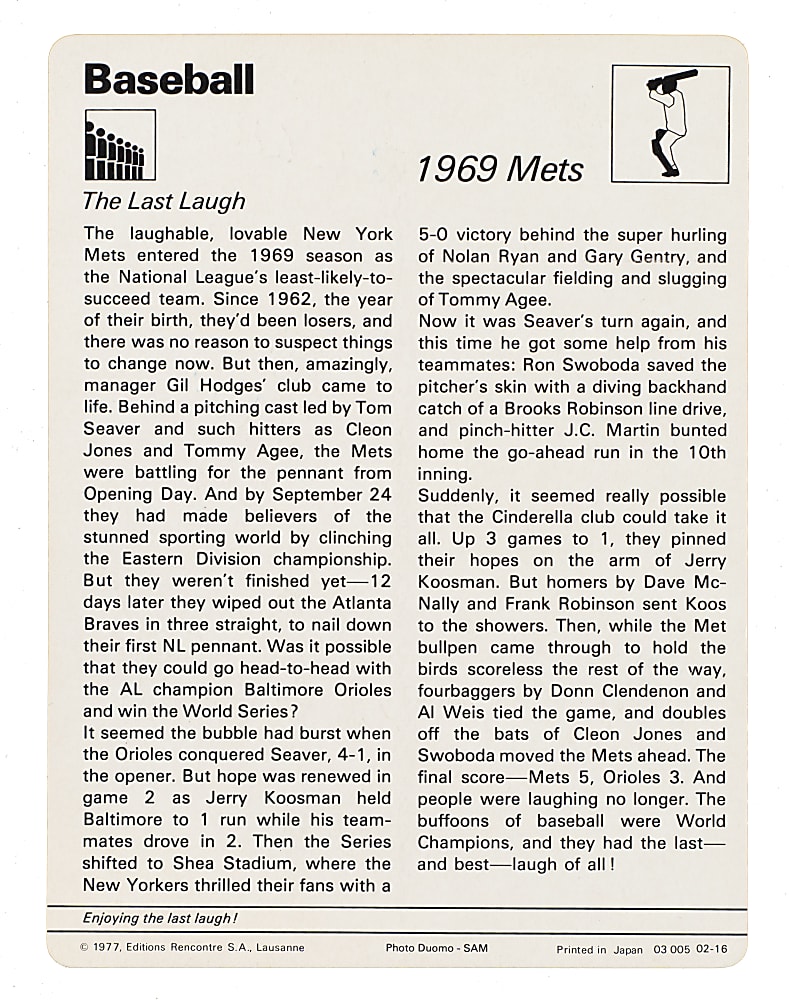 Baseball

1969 Mets

The Last Laugh

The laughable, lovable New York Mets entered the 1969 season as the National League's least-likely-to-succeed team. Since 1962, the year of their birth, they'd been losers, and there was no reason to suspect things to change now. But then, amazingly, manager Gil Hodges' club came to life. Behind a pitching cast led by Tom Seaver and such hitters as Cleon Jones and Tommy Agee, the Mets were battling for the pennant from Opening Day. And by September 24 they had made believers of the stunned sporting world by clinching the Eastern Division championship. But they weren't finished yet—12 days later they wiped out the Atlanta Braves in three straight, to nail down their first NL pennant. Was it possible that they could go head-to-head with the AL champion Baltimore Orioles and win the World Series?
It seemed the bubble had burst when the Orioles conquered Seaver, 4-1, in the opener. But hope was renewed in game 2 as Jerry Koosman held Baltimore to 1 run while his teammates drove in 2. Then the Series shifted to Shea Stadium, where the New Yorkers thrilled their fans with a 5-0 victory behind the super hurling of Nolan Ryan and Gary Gentry, and the spectacular fielding and slugging of Tommy Agee.
Now it was Seaver's turn again, and this time he got some help from his teammates: Ron Swoboda saved the pitcher's skin with a diving backhand catch of a Brooks Robinson line drive, and pinch-hitter J.C. Martin bunted home the go-ahead run in the 10th inning.
Suddenly, it seemed really possible that the Cinderella club could take it all. Up 3 games to 1, they pinned their hopes on the arm of Jerry Koosman. But homers by Dave McNally and Frank Robinson sent Koos to the showers. Then, while the Met bullpen came through to hold the birds scoreless the rest of the way, fourbaggers by Donn Clendenon and Al Weis tied the game, and doubles off the bats of Cleon Jones and Swoboda moved the Mets ahead. The final score—Mets 5, Orioles 3. And people were laughing no longer. The buffoons of baseball were World Champions, and they had the last—and best—laugh of all!

Enjoying the last laugh!

© 1977, Editions Rencontre S.A., Lausanne Photo Duomo - SAM Printed in Japan 03 005 02-16